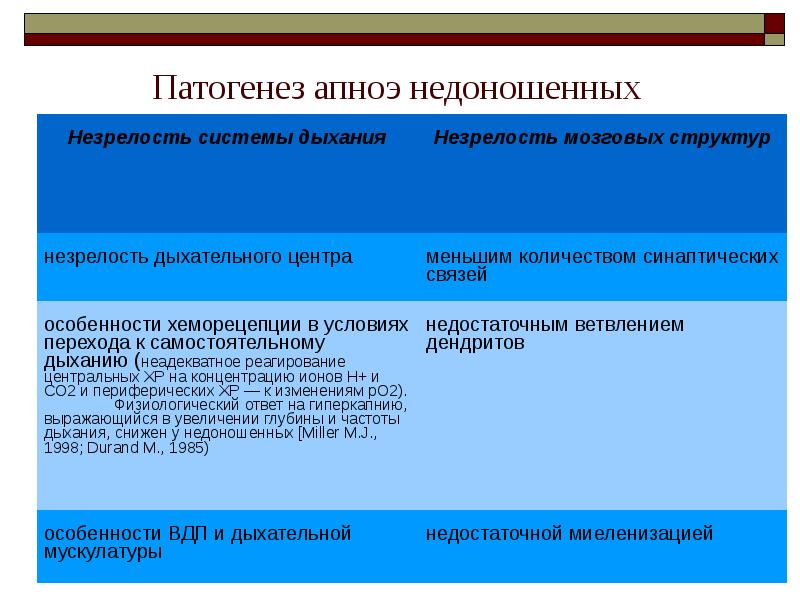 Патогенез апноэ недоношенных

| Незрелость системы дыхания | Незрелость мозговых структур |
|---|---|
| незрелость дыхательного центра | меньшим количеством синаптических связей |
| особенности хеморецепции в условиях перехода к самостоятельному дыханию (неадекватное реагирование центральных ХР на концентрацию ионов Н+ и СО2 и периферических ХР — к изменениям рО2). Физиологический ответ на гиперкапнию, выражающийся в увеличении глубины и частоты дыхания, снижен у недоношенных [Miller M.J., 1998; Durand M., 1985) | недостаточным ветвлением дендритов |
| особенности ВДП и дыхательной мускулатуры | недостаточной миеленизацией |